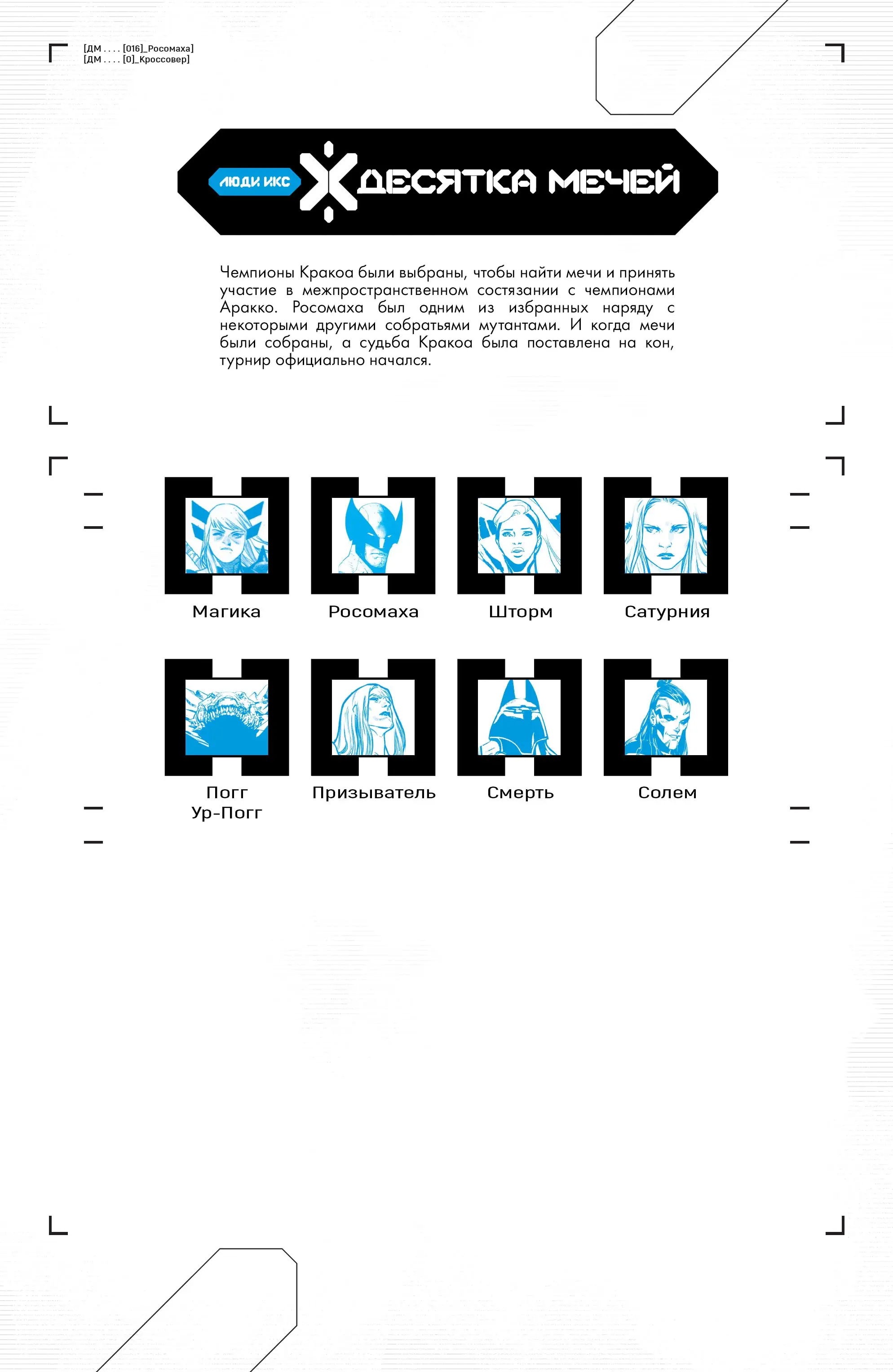 [ДМ . . . . [016]_Росомаха]
[ДМ . . . . [0]_Кроссовер]

ЛЮДИ ИКС ДЕСЯТКА МЕЧЕЙ

Чемпионы Кракоа были выбраны, чтобы найти мечи и принять участие в межпространственном состязании с чемпионами Аракко. Росомаха был одним из избранных наряду с некоторыми другими собратьями мутантами. И когда мечи были собраны, а судьба Кракоа была поставлена на кон, турнир официально начался.

Магика

Росомаха

Шторм

Сатурния

Погг Ур-Погг

Призыватель

Смерть

Солем